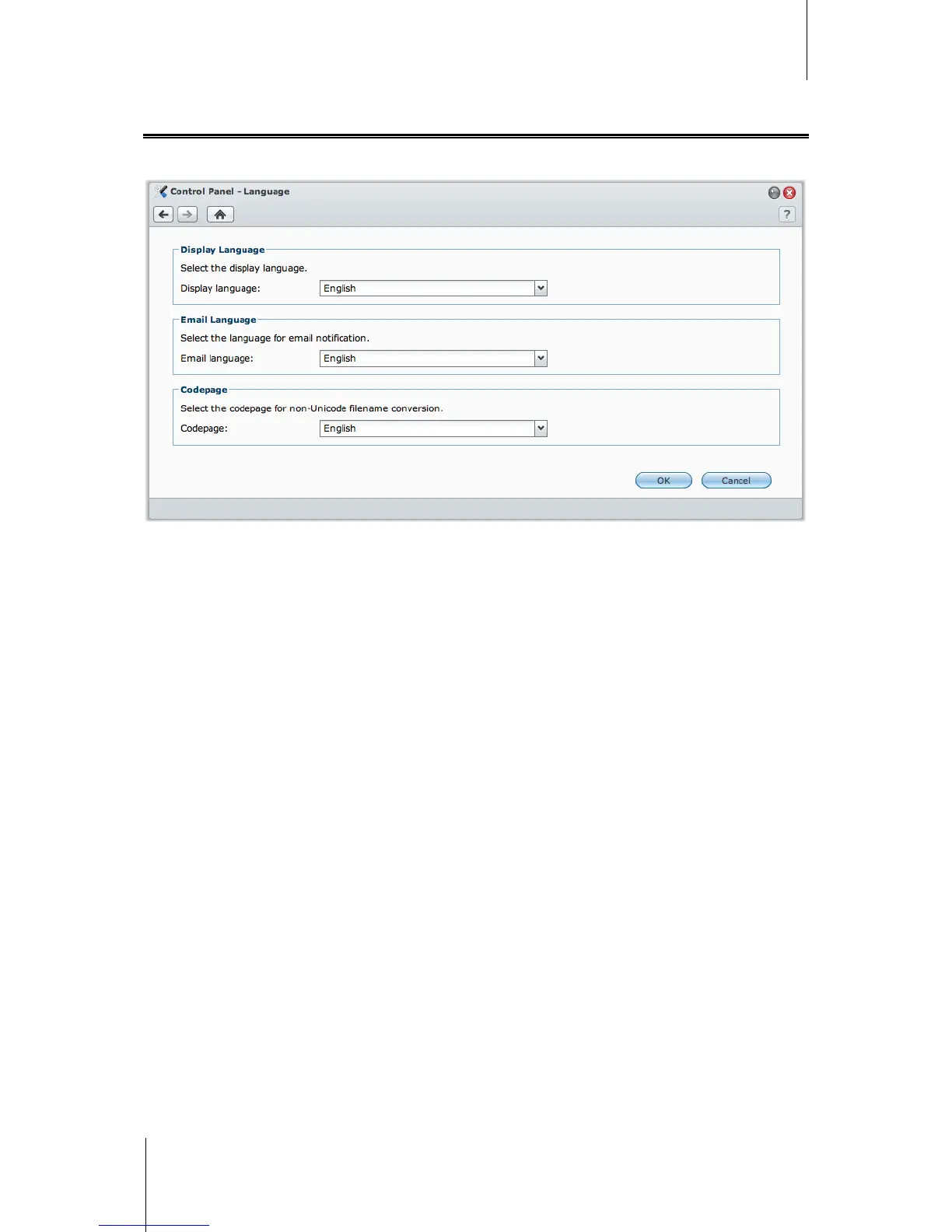 Control Panel - Language

?

Display Language

Select the display language.

Display language: English

Email Language

Select the language for email notification.

Email language: English

Codepage

Select the codepage for non-Unicode filename conversion.

Codepage: English

OK Cancel